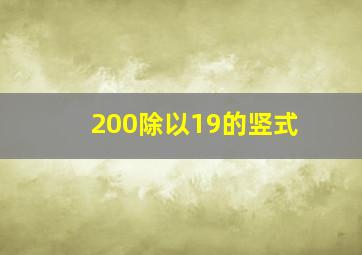 200除以19的竖式